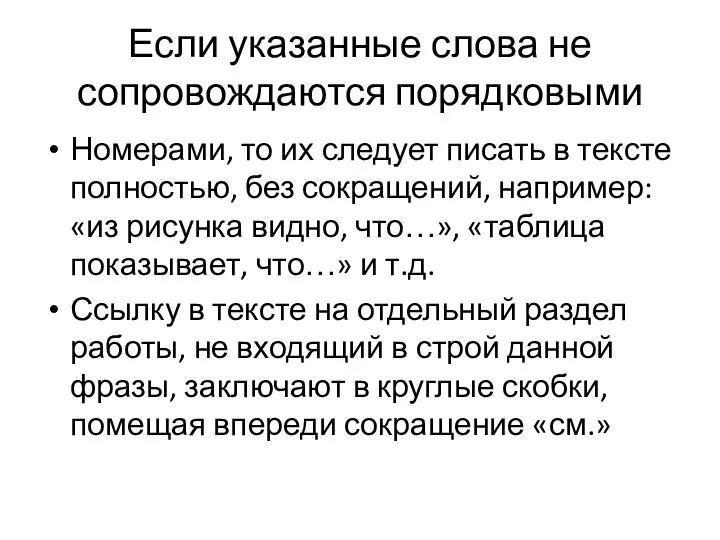 Если указанные слова не сопровождаются порядковыми

• Номерами, то их следует писать в тексте полностью, без сокращений, например: «из рисунка видно, что…», «таблица показывает, что…» и т.д.

• Ссылку в тексте на отдельный раздел работы, не входящий в строй данной фразы, заключают в круглые скобки, помещая впереди сокращение «см.»